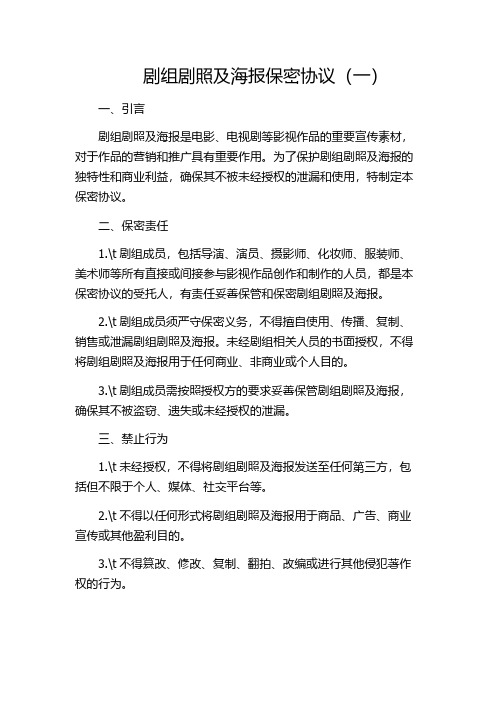 剧组剧照及海报保密协议（一）

一、引言

剧组剧照及海报是电影、电视剧等影视作品的重要宣传素材，对于作品的营销和推广具有重要作用。为了保护剧组剧照及海报的独特性和商业利益，确保其不被未经授权的泄漏和使用，特制定本保密协议。

二、保密责任

1.\t 剧组成员，包括导演、演员、摄影师、化妆师、服装师、美术师等所有直接或间接参与影视作品创作和制作的人员，都是本保密协议的受托人，有责任妥善保管和保密剧组剧照及海报。

2.\t 剧组成员须严守保密义务，不得擅自使用、传播、复制、销售或泄漏剧组剧照及海报。未经剧组相关人员的书面授权，不得将剧组剧照及海报用于任何商业、非商业或个人目的。

3.\t 剧组成员需按照授权方的要求妥善保管剧组剧照及海报，确保其不被盗窃、遗失或未经授权的泄漏。

三、禁止行为

1.\t 未经授权，不得将剧组剧照及海报发送至任何第三方，包括但不限于个人、媒体、社交平台等。

2.\t 不得以任何形式将剧组剧照及海报用于商品、广告、商业宣传或其他盈利目的。

3.\t 不得篡改、修改、复制、翻拍、改编或进行其他侵犯著作权的行为。